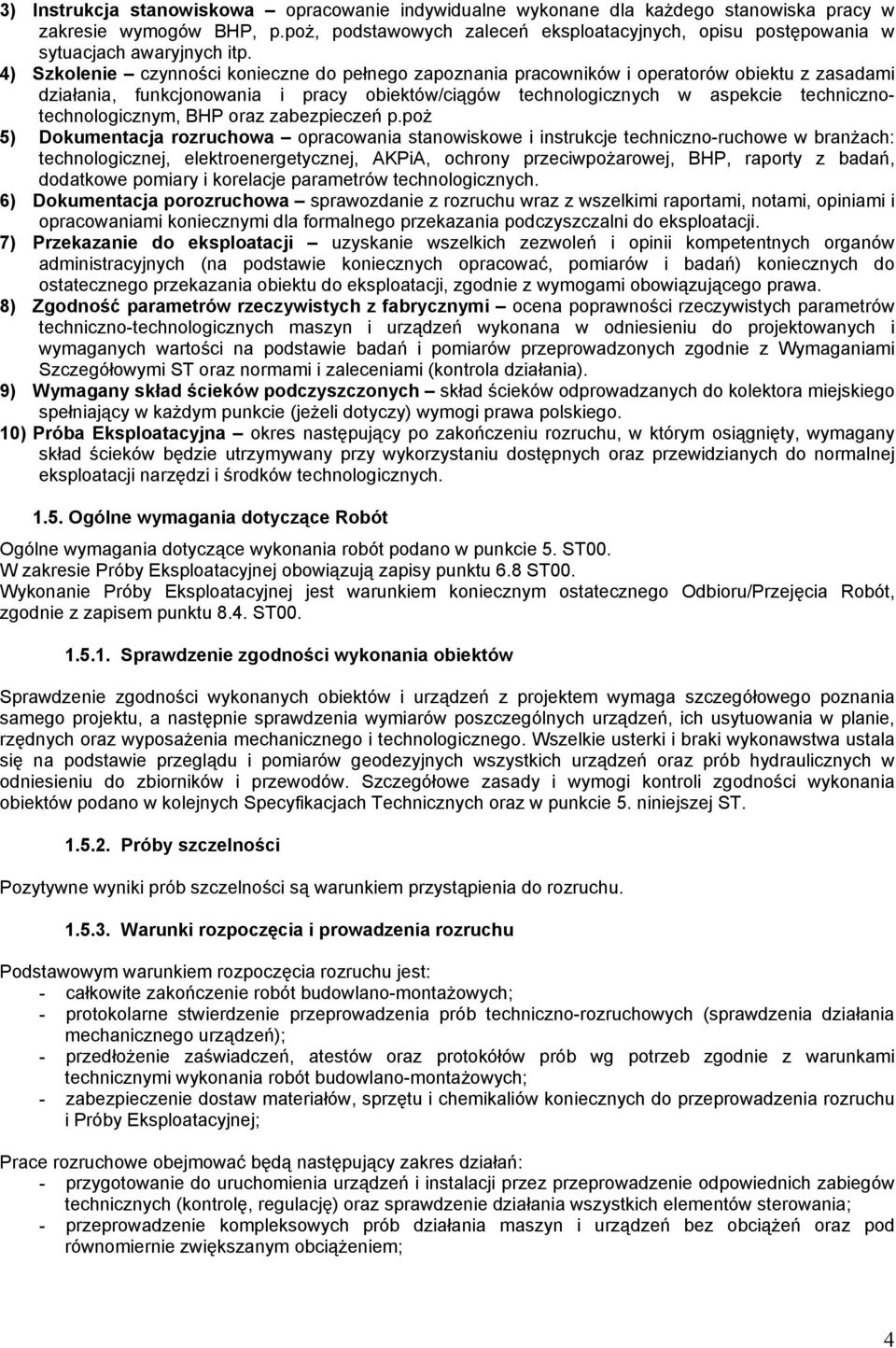 3) Instrukcja stanowiskowa – opracowanie indywidualne wykonane dla każdego stanowiska pracy w zakresie wymogów BHP, p.poż, podstawowych zaleceń eksploatacyjnych, opisu postępowania w sytuacjach awaryjnych itp.
4) Szkolenie – czynności konieczne do pełnego zapoznania pracowników i operatorów obiektu z zasadami działania, funkcjonowania i pracy obiektów/ciągów technologicznych w aspekcie techniczno-technologicznym, BHP oraz zabezpieczeń p.poż
5) Dokumentacja rozruchowa – opracowania stanowiskowe i instrukcje techniczno-ruchowe w branżach: technologicznej, elektroenergetycznej, AKPiA, ochrony przeciwpożarowej, BHP, raporty z badań, dodatkowe pomiary i korelacje parametrów technologicznych.
6) Dokumentacja porozruchowa – sprawozdanie z rozruchu wraz z wszelkimi raportami, notami, opiniami i opracowaniami koniecznymi dla formalnego przekazania podczyszczalni do eksploatacji.
7) Przekazanie do eksploatacji – uzyskanie wszelkich zezwoleń i opinii kompetentnych organów administracyjnych (na podstawie koniecznych opracować, pomiarów i badań) koniecznych do ostatecznego przekazania obiektu do eksploatacji, zgodnie z wymogami obowiązującego prawa.
8) Zgodność parametrów rzeczywistych z fabrycznymi – ocena poprawności rzeczywistych parametrów techniczno-technologicznych maszyn i urządzeń wykonana w odniesieniu do projektowanych i wymaganych wartości na podstawie badań i pomiarów przeprowadzonych zgodnie z Wymaganiami Szczegółowymi ST oraz normami i zaleceniami (kontrola działania).
9) Wymagany skład ścieków podczyszczonych – skład ścieków odprowadzanych do kolektora miejskiego spełniający w każdym punkcie (jeżeli dotyczy) wymogi prawa polskiego.
10) Próba Eksploatacyjna – okres następujący po zakończeniu rozruchu, w którym osiągnięty, wymagany skład ścieków będzie utrzymywany przy wykorzystaniu dostępnych oraz przewidzianych do normalnej eksploatacji narzędzi i środków technologicznych.

1.5. Ogólne wymagania dotyczące Robót

Ogólne wymagania dotyczące wykonania robót podano w punkcie 5. ST00.
W zakresie Próby Eksploatacyjnej obowiązują zapisy punktu 6.8 ST00.
Wykonanie Próby Eksploatacyjnej jest warunkiem koniecznym ostatecznego Odbioru/Przejęcia Robót, zgodnie z zapisem punktu 8.4. ST00.

1.5.1. Sprawdzenie zgodności wykonania obiektów

Sprawdzenie zgodności wykonanych obiektów i urządzeń z projektem wymaga szczegółowego poznania samego projektu, a następnie sprawdzenia wymiarów poszczególnych urządzeń, ich usytuowania w planie, rzędnych oraz wyposażenia mechanicznego i technologicznego. Wszelkie usterki i braki wykonawstwa ustala się na podstawie przeglądu i pomiarów geodezyjnych wszystkich urządzeń oraz prób hydraulicznych w odniesieniu do zbiorników i przewodów. Szczegółowe zasady i wymogi kontroli zgodności wykonania obiektów podano w kolejnych Specyfikacjach Technicznych oraz w punkcie 5. niniejszej ST.

1.5.2. Próby szczelności

Pozytywne wyniki prób szczelności są warunkiem przystąpienia do rozruchu.

1.5.3. Warunki rozpoczęcia i prowadzenia rozruchu

Podstawowym warunkiem rozpoczęcia rozruchu jest:
- całkowite zakończenie robót budowlano-montażowych;
- protokolarne stwierdzenie przeprowadzenia prób techniczno-rozruchowych (sprawdzenia działania mechanicznego urządzeń);
- przedłożenie zaświadczeń, atestów oraz protokółów prób wg potrzeb zgodnie z warunkami technicznymi wykonania robót budowlano-montażowych;
- zabezpieczenie dostaw materiałów, sprzętu i chemikaliów koniecznych do przeprowadzenia rozruchu i Próby Eksploatacyjnej;

Prace rozruchowe obejmować będą następujący zakres działań:
- przygotowanie do uruchomienia urządzeń i instalacji przez przeprowadzenie odpowiednich zabiegów technicznych (kontrolę, regulację) oraz sprawdzenie działania wszystkich elementów sterowania;
- przeprowadzenie kompleksowych prób działania maszyn i urządzeń bez obciążeń oraz pod równomiernie zwiększanym obciążeniem;

4